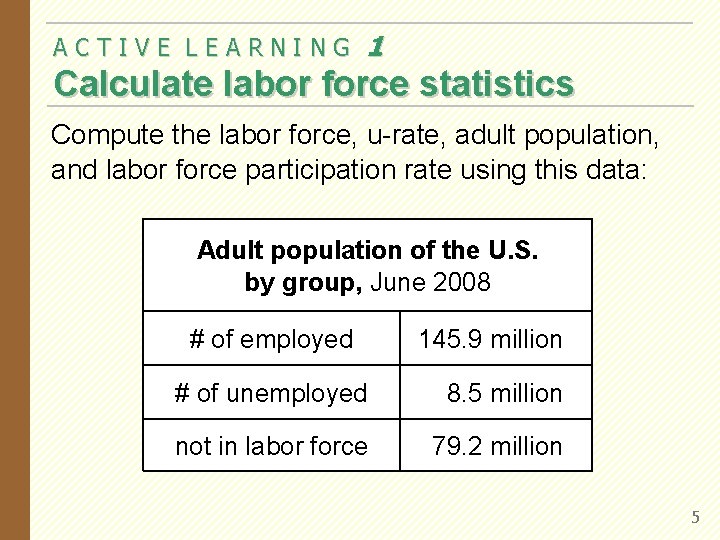 ACTIVE LEARNING 1
Calculate labor force statistics

Compute the labor force, u-rate, adult population, and labor force participation rate using this data:

| Adult population of the U.S. by group, June 2008 | |
|---|---|
| # of employed | 145.9 million |
| # of unemployed | 8.5 million |
| not in labor force | 79.2 million |

5